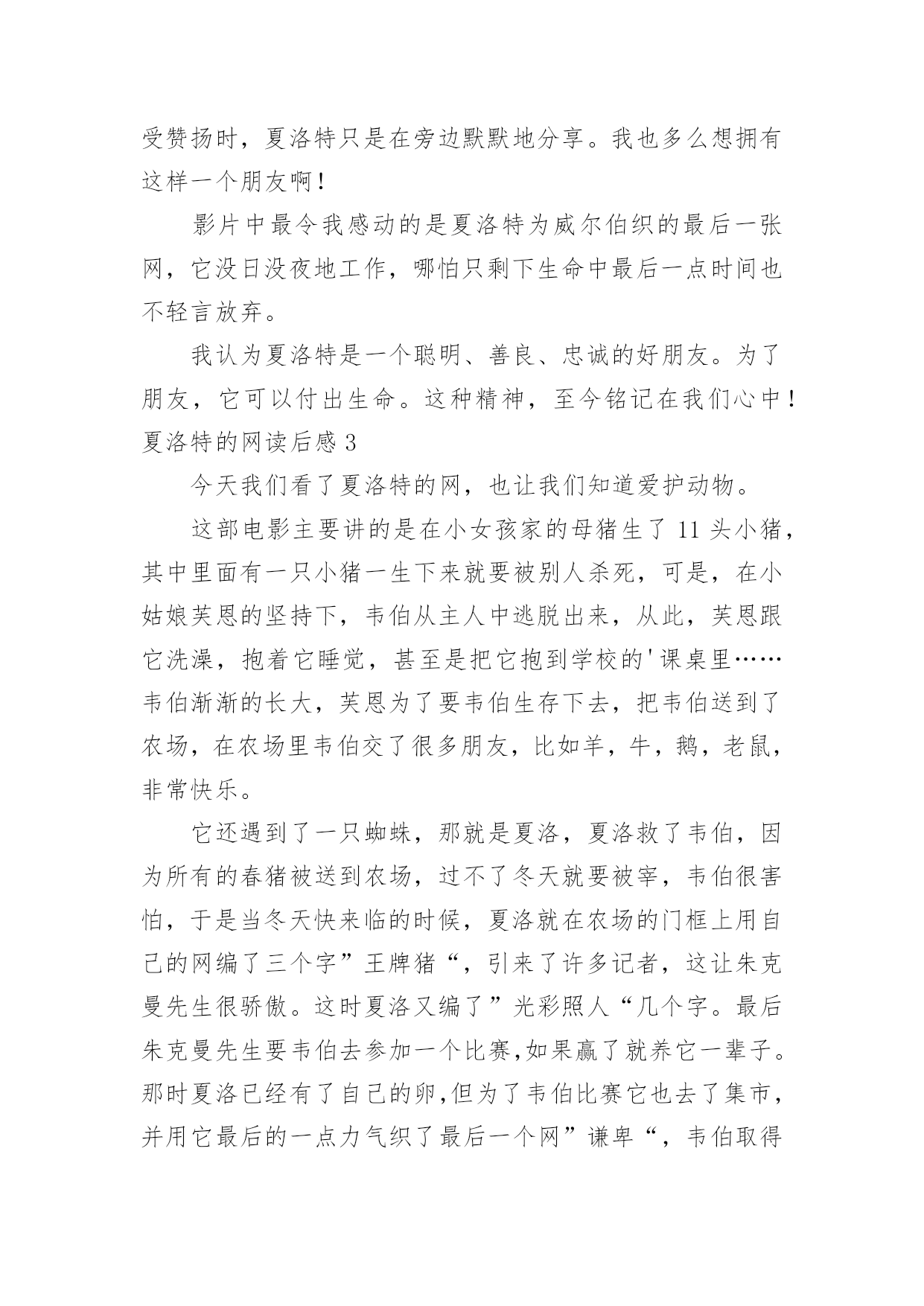 受赞扬时，夏洛特只是在旁边默默地分享。我也多么想拥有这样一个朋友啊！

影片中最令我感动的是夏洛特为威尔伯织的最后一张网，它没日没夜地工作，哪怕只剩下生命中最后一点时间也不轻言放弃。

我认为夏洛特是一个聪明、善良、忠诚的好朋友。为了朋友，它可以付出生命。这种精神，至今铭记在我们心中！

夏洛特的网读后感 3

今天我们看了夏洛特的网，也让我们知道爱护动物。

这部电影主要讲的是在小女孩家的母猪生了 11 头小猪，其中里面有一只小猪一生下来就要被别人杀死，可是，在小姑娘芙恩的坚持下，韦伯从主人中逃脱出来，从此，芙恩跟它洗澡，抱着它睡觉，甚至是把它抱到学校的'课桌里……韦伯渐渐的长大，芙恩为了要韦伯生存下去，把韦伯送到了农场，在农场里韦伯交了很多朋友，比如羊，牛，鹅，老鼠，非常快乐。

它还遇到了一只蜘蛛，那就是夏洛，夏洛救了韦伯，因为所有的春猪被送到农场，过不了冬天就要被宰，韦伯很害怕，于是当冬天快来临的时候，夏洛就在农场的门框上用自己的网编了三个字”王牌猪“，引来了许多记者，这让朱克曼先生很骄傲。这时夏洛又编了”光彩照人“几个字。最后朱克曼先生要韦伯去参加一个比赛,如果赢了就养它一辈子。那时夏洛已经有了自己的卵,但为了韦伯比赛它也去了集市，并用它最后的一点力气织了最后一个网”谦卑“，韦伯取得